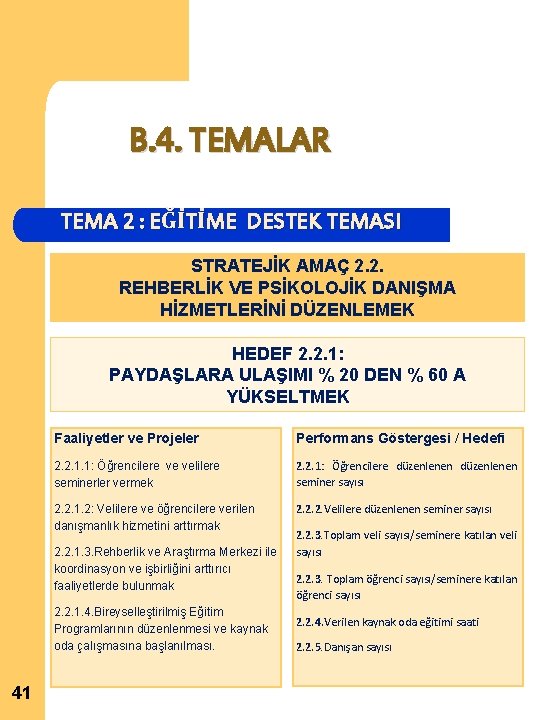 B.4. TEMALAR

TEMA 2 : EĞİTİME DESTEK TEMASI

STRATEJİK AMAÇ 2.2.
REHBERLİK VE PSİKOLOJİK DANIŞMA HİZMETLERİNİ DÜZENLEMEK

HEDEF 2.2.1:
PAYDAŞLARA ULAŞIMI % 20 DEN % 60 A YÜKSELTMEK

Faaliyetler ve Projeler

2.2.1.1: Öğrencilere ve velilere seminerler vermek

2.2.1.2: Velilere ve öğrencilere verilen danışmanlık hizmetini arttırmak

2.2.1.3.Rehberlik ve Araştırma Merkezi ile koordinasyon ve işbirliğini arttırıcı faaliyetlerde bulunmak

2.2.1.4.Bireyselleştirilmiş Eğitim Programlarının düzenlenmesi ve kaynak oda çalışmasına başlanılması.

Performans Göstergesi / Hedefi

2.2.1: Öğrencilere düzenlenen düzenlenen seminer sayısı

2.2.2.Velilere düzenlenen seminer sayısı

2.2.3.Toplam veli sayısı/seminere katılan veli sayısı

2.2.3. Toplam öğrenci sayısı/seminere katılan öğrenci sayısı

2.2.4.Verilen kaynak oda eğitimi saati

2.2.5.Danışan sayısı

41